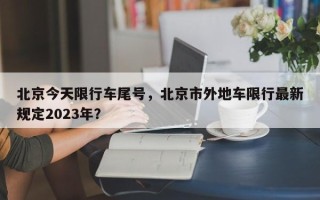 北京今天限行车尾号，北京市外地车限行最新规定2023年?